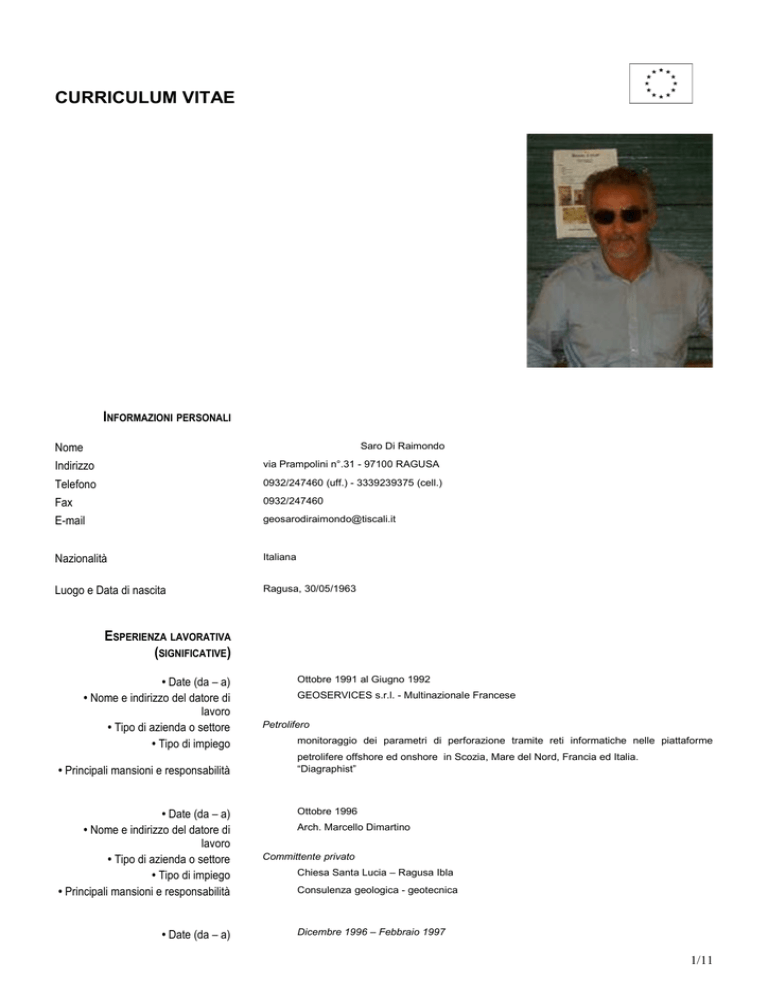 CURRICULUM VITAE

INFORMAZIONI PERSONALI

Nome Saro Di Raimondo
Indirizzo via Prampolini n°.31 - 97100 RAGUSA
Telefono 0932/247460 (uff.) - 3339239375 (cell.)
Fax 0932/247460
E-mail geosarodiraimondo@tiscali.it

Nazionalità Italiana

Luogo e Data di nascita Ragusa, 30/05/1963

ESPERIENZA LAVORATIVA (SIGNIFICATIVE)

• Date (da – a) Ottobre 1991 al Giugno 1992
• Nome e indirizzo del datore di lavoro GEOSERVICES s.r.l. - Multinazionale Francese
• Tipo di azienda o settore Petrolifero
• Tipo di impiego monitoraggio dei parametri di perforazione tramite reti informatiche nelle piattaforme petrolifere offshore ed onshore in Scozia, Mare del Nord, Francia ed Italia.
• Principali mansioni e responsabilità "Diagraphist"

• Date (da – a) Ottobre 1996
• Nome e indirizzo del datore di lavoro Arch. Marcello Dimartino
• Tipo di azienda o settore Committente privato
• Tipo di impiego Chiesa Santa Lucia – Ragusa Ibla
• Principali mansioni e responsabilità Consulenza geologica - geotecnica

• Date (da – a) Dicembre 1996 – Febbraio 1997

1/11